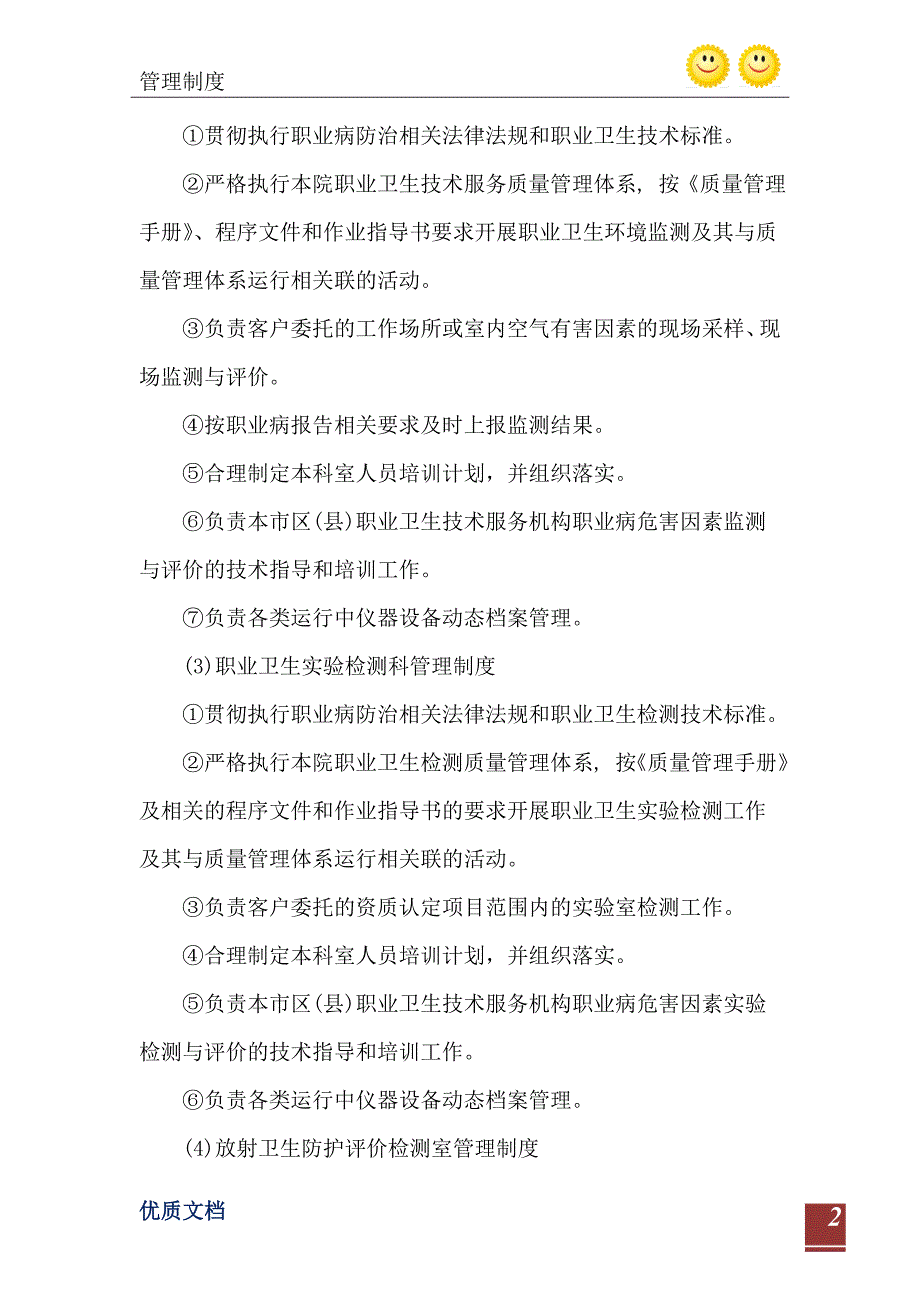 管理制度

①贯彻执行职业病防治相关法律法规和职业卫生技术标准。

②严格执行本院职业卫生技术服务质量管理体系，按《质量管理手册》、程序文件和作业指导书要求开展职业卫生环境监测及其与质量管理体系运行相关联的活动。

③负责客户委托的工作场所或室内空气有害因素的现场采样、现场监测与评价。

④按职业病报告相关要求及时上报监测结果。

⑤合理制定本科室人员培训计划，并组织落实。

⑥负责本市区(县)职业卫生技术服务机构职业病危害因素监测与评价的技术指导和培训工作。

⑦负责各类运行中仪器设备动态档案管理。

(3)职业卫生实验检测科管理制度

①贯彻执行职业病防治相关法律法规和职业卫生检测技术标准。

②严格执行本院职业卫生检测质量管理体系，按《质量管理手册》及相关的程序文件和作业指导书的要求开展职业卫生实验检测工作及其与质量管理体系运行相关联的活动。

③负责客户委托的资质认定项目范围内的实验室检测工作。

④合理制定本科室人员培训计划，并组织落实。

⑤负责本市区(县)职业卫生技术服务机构职业病危害因素实验检测与评价的技术指导和培训工作。

⑥负责各类运行中仪器设备动态档案管理。

(4)放射卫生防护评价检测室管理制度

优质文档

2